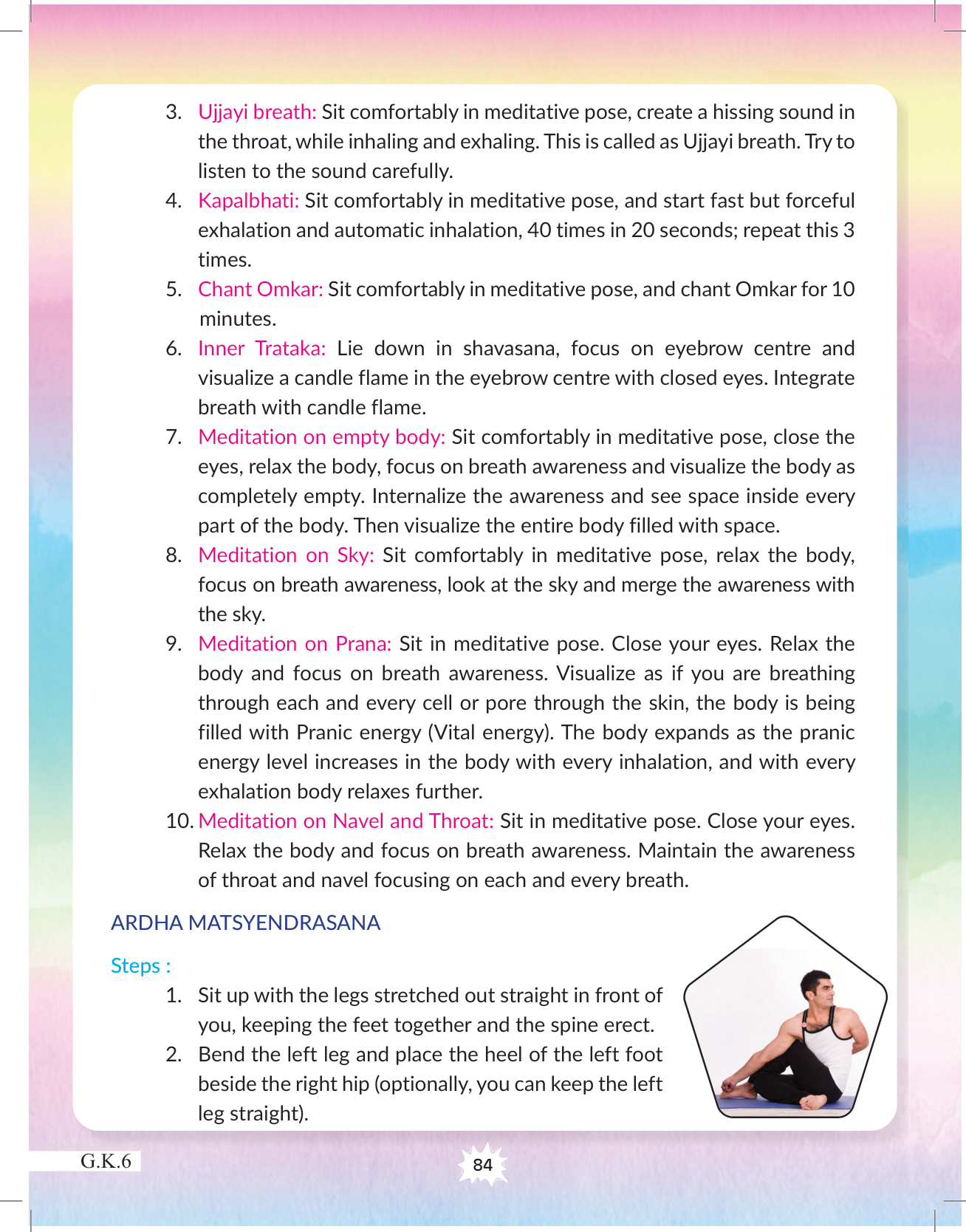 3. Ujjayi breath: Sit comfortably in meditative pose, create a hissing sound in the throat, while inhaling and exhaling. This is called as Ujjayi breath. Try to listen to the sound carefully.

4. Kapalbhati: Sit comfortably in meditative pose, and start fast but forceful exhalation and automatic inhalation, 40 times in 20 seconds; repeat this 3 times.

5. Chant Omkar: Sit comfortably in meditative pose, and chant Omkar for 10 minutes.

6. Inner Trataka: Lie down in shavasana, focus on eyebrow centre and visualize a candle flame in the eyebrow centre with closed eyes. Integrate breath with candle flame.

7. Meditation on empty body: Sit comfortably in meditative pose, close the eyes, relax the body, focus on breath awareness and visualize the body as completely empty. Internalize the awareness and see space inside every part of the body. Then visualize the entire body filled with space.

8. Meditation on Sky: Sit comfortably in meditative pose, relax the body, focus on breath awareness, look at the sky and merge the awareness with the sky.

9. Meditation on Prana: Sit in meditative pose. Close your eyes. Relax the body and focus on breath awareness. Visualize as if you are breathing through each and every cell or pore through the skin, the body is being filled with Pranic energy (Vital energy). The body expands as the pranic energy level increases in the body with every inhalation, and with every exhalation body relaxes further.

10. Meditation on Navel and Throat: Sit in meditative pose. Close your eyes. Relax the body and focus on breath awareness. Maintain the awareness of throat and navel focusing on each and every breath.

ARDHA MATSYENDRASANA

Steps :

1. Sit up with the legs stretched out straight in front of you, keeping the feet together and the spine erect.

2. Bend the left leg and place the heel of the left foot beside the right hip (optionally, you can keep the left leg straight).

G.K.6

84